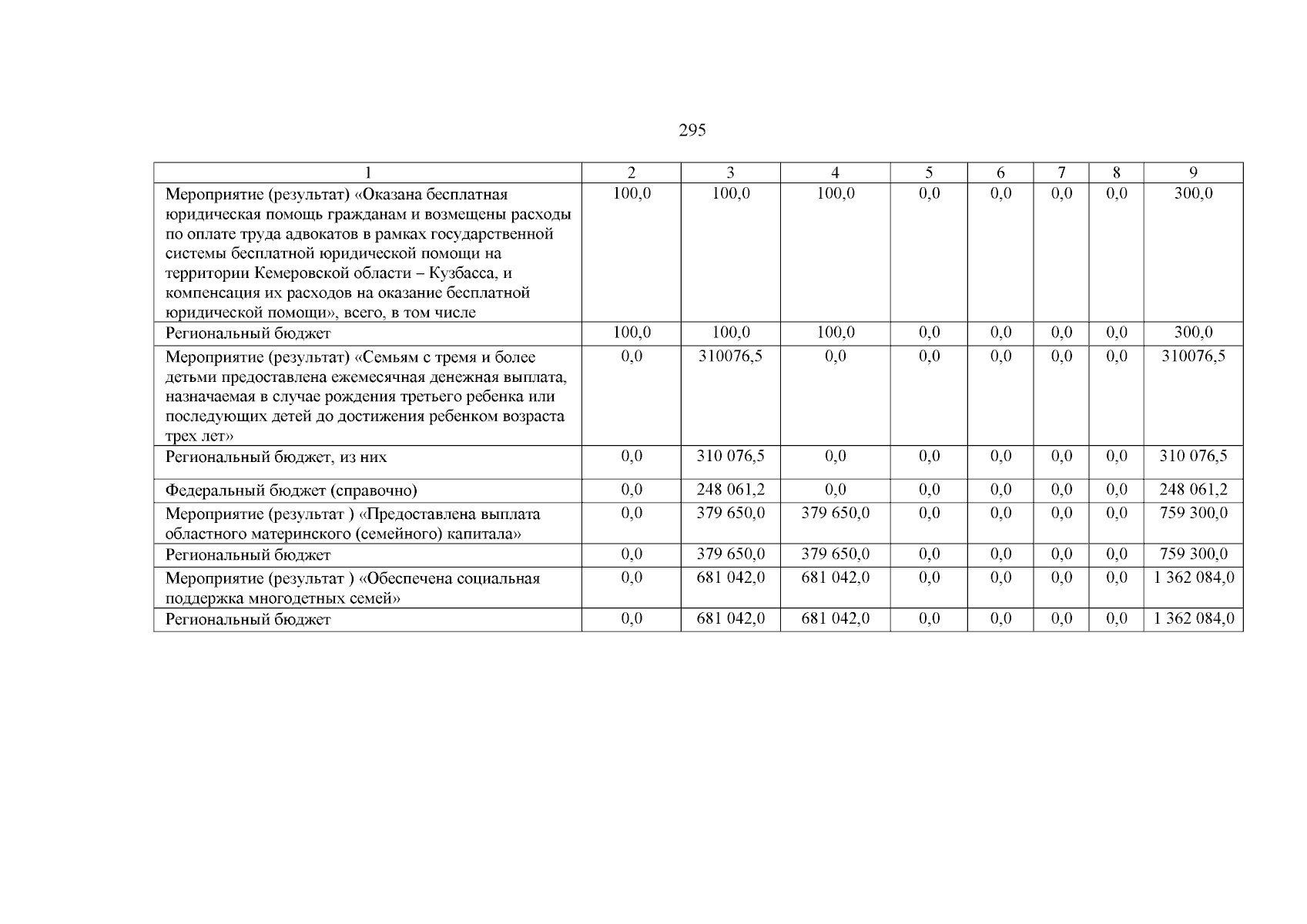 295

| 1 | 2 | 3 | 4 | 5 | 6 | 7 | 8 | 9 |
|---|---|---|---|---|---|---|---|---|
| Мероприятие (результат) «Оказана бесплатная юридическая помощь гражданам и возмещены расходы по оплате труда адвокатов в рамках государственной системы бесплатной юридической помощи на территории Кемеровской области – Кузбасса, и компенсация их расходов на оказание бесплатной юридической помощи», всего, в том числе | 100,0 | 100,0 | 100,0 | 0,0 | 0,0 | 0,0 | 0,0 | 300,0 |
| Региональный бюджет | 100,0 | 100,0 | 100,0 | 0,0 | 0,0 | 0,0 | 0,0 | 300,0 |
| Мероприятие (результат) «Семьям с тремя и более детьми предоставлена ежемесячная денежная выплата, назначаемая в случае рождения третьего ребенка или последующих детей до достижения ребенком возраста трех лет» | 0,0 | 310076,5 | 0,0 | 0,0 | 0,0 | 0,0 | 0,0 | 310076,5 |
| Региональный бюджет, из них | 0,0 | 310 076,5 | 0,0 | 0,0 | 0,0 | 0,0 | 0,0 | 310 076,5 |
| Федеральный бюджет (справочно) | 0,0 | 248 061,2 | 0,0 | 0,0 | 0,0 | 0,0 | 0,0 | 248 061,2 |
| Мероприятие (результат ) «Предоставлена выплата областного материнского (семейного) капитала» | 0,0 | 379 650,0 | 379 650,0 | 0,0 | 0,0 | 0,0 | 0,0 | 759 300,0 |
| Региональный бюджет | 0,0 | 379 650,0 | 379 650,0 | 0,0 | 0,0 | 0,0 | 0,0 | 759 300,0 |
| Мероприятие (результат ) «Обеспечена социальная поддержка многодетных семей» | 0,0 | 681 042,0 | 681 042,0 | 0,0 | 0,0 | 0,0 | 0,0 | 1 362 084,0 |
| Региональный бюджет | 0,0 | 681 042,0 | 681 042,0 | 0,0 | 0,0 | 0,0 | 0,0 | 1 362 084,0 |